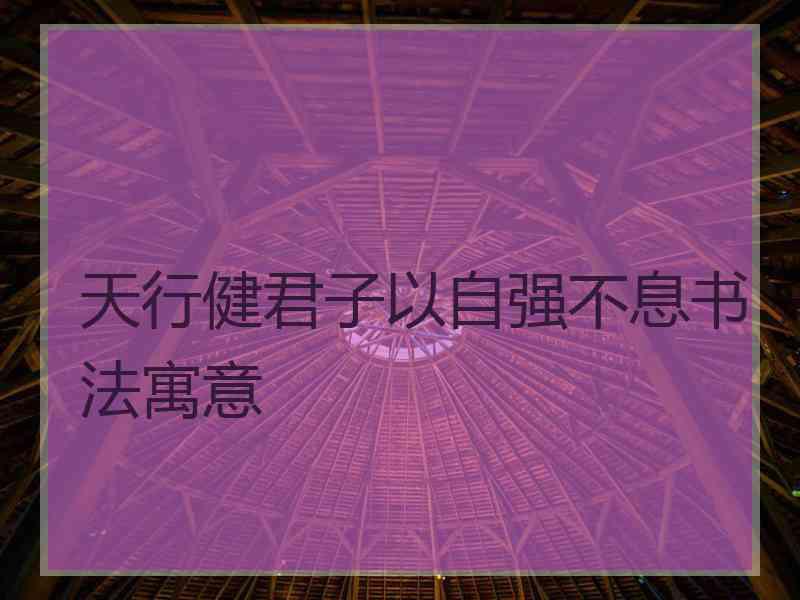 天行健君子以自强不息书法寓意